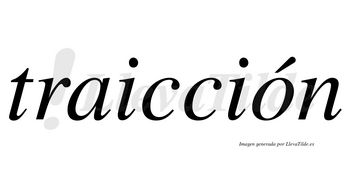 traicción

LlevaTilde

Imagen generada por LlevaTilde.es